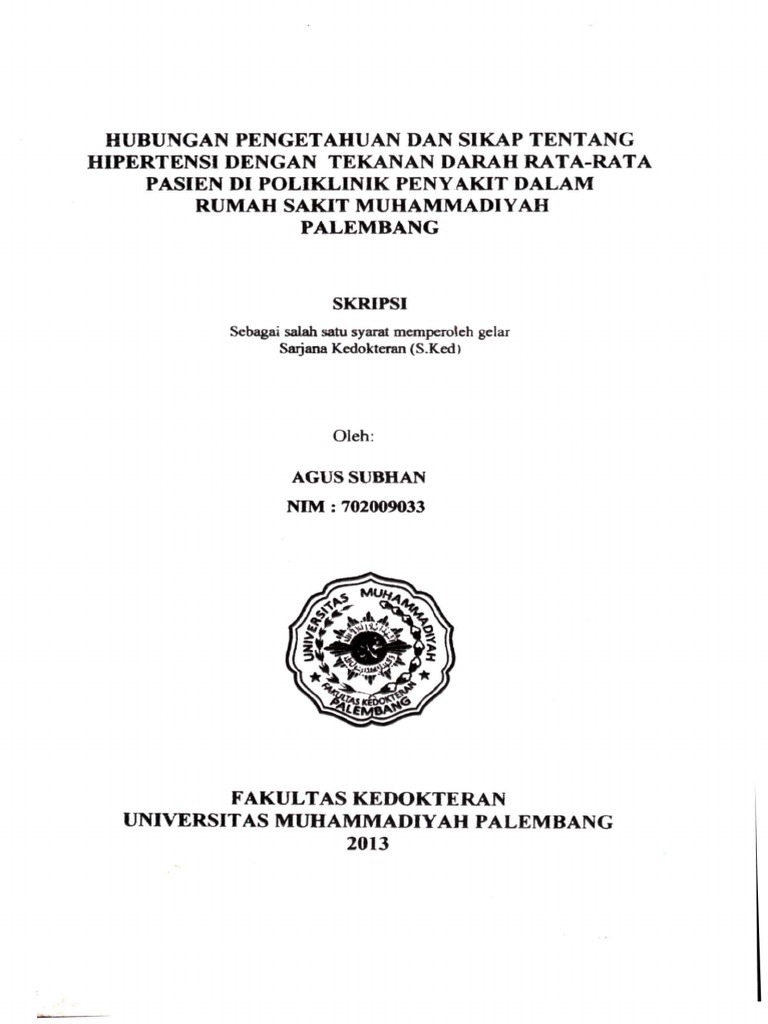 HUBUNGAN PENGETAHUAN DAN SIKAP TENTANG HIPERTENSI DENGAN TEKANAN DARAH RATA-RATA PASIEN DI POLIKLINIK PENYAKIT DALAM RUMAH SAKIT MUHAMMADIYAH PALEMBANG

SKRIPSI

Sebagai salah satu syarat memperoleh gelar Sarjana Kedokteran (S.Ked)

Oleh:

AGUS SUBHAN
NIM : 702009033

UNIVERSITAS MUHAMMADIYAH
FAKULTAS KEDOKTERAN
PALEMBANG

FAKULTAS KEDOKTERAN
UNIVERSITAS MUHAMMADIYAH PALEMBANG
2013